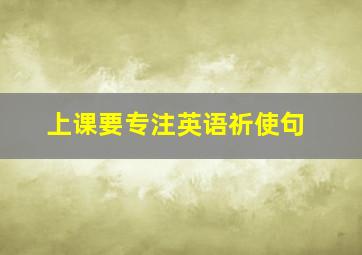 上课要专注英语祈使句